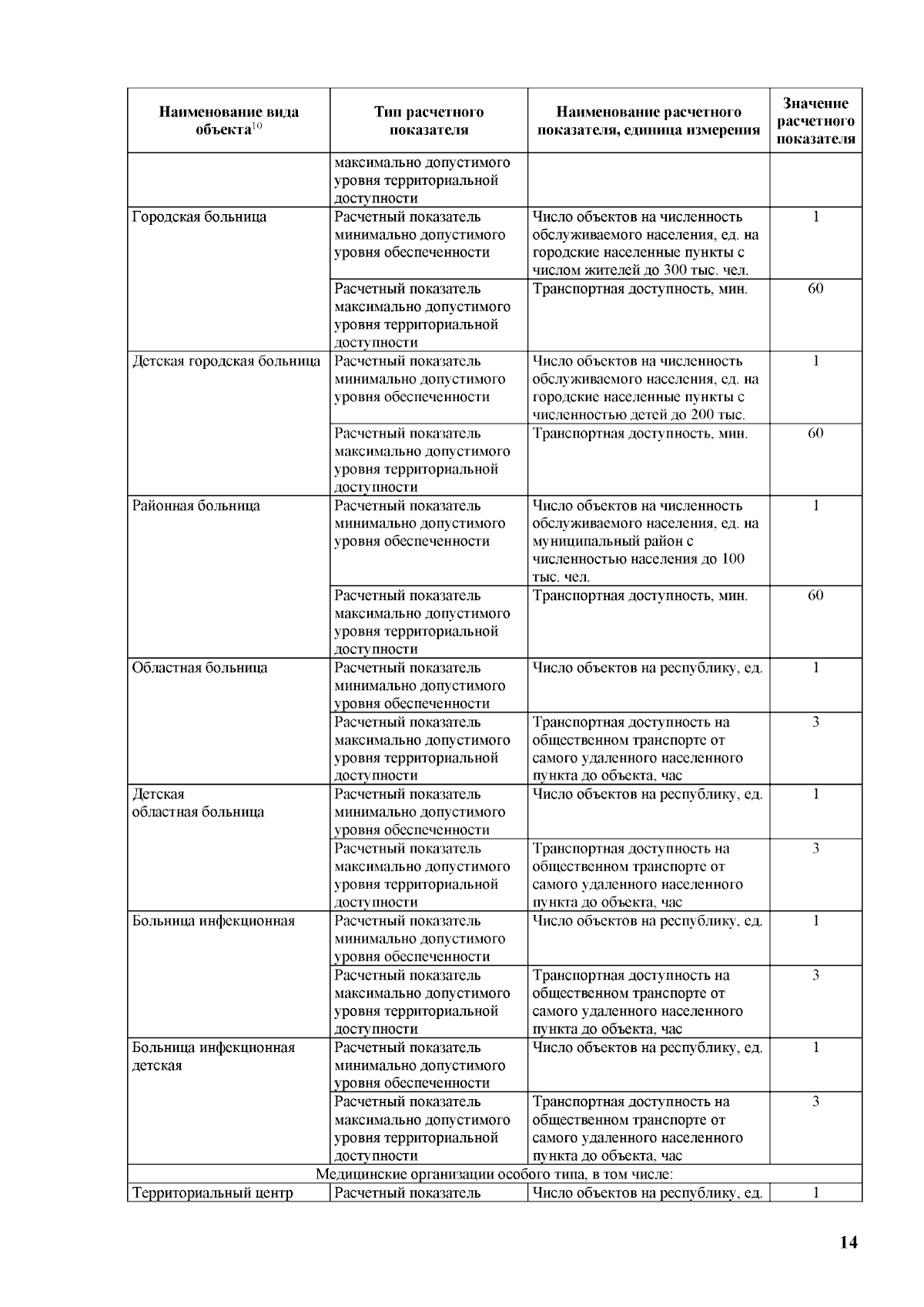 | Наименование вида объекта$^{10}$ | Тип расчетного показателя | Наименование расчетного показателя, единица измерения | Значение расчетного показателя |
|---|---|---|---|
| | максимально допустимого уровня территориальной доступности | | |
| Городская больница | Расчетный показатель минимально допустимого уровня обеспеченности | Число объектов на численность обслуживаемого населения, ед. на городские населенные пункты с числом жителей до 300 тыс. чел. | 1 |
| | Расчетный показатель максимально допустимого уровня территориальной доступности | Транспортная доступность, мин. | 60 |
| Детская городская больница | Расчетный показатель минимально допустимого уровня обеспеченности | Число объектов на численность обслуживаемого населения, ед. на городские населенные пункты с численностью детей до 200 тыс. | 1 |
| | Расчетный показатель максимально допустимого уровня территориальной доступности | Транспортная доступность, мин. | 60 |
| Районная больница | Расчетный показатель минимально допустимого уровня обеспеченности | Число объектов на численность обслуживаемого населения, ед. на муниципальный район с численностью населения до 100 тыс. чел. | 1 |
| | Расчетный показатель максимально допустимого уровня территориальной доступности | Транспортная доступность, мин. | 60 |
| Областная больница | Расчетный показатель минимально допустимого уровня обеспеченности | Число объектов на республику, ед. | 1 |
| | Расчетный показатель максимально допустимого уровня территориальной доступности | Транспортная доступность на общественном транспорте от самого удаленного населенного пункта до объекта, час | 3 |
| Детская областная больница | Расчетный показатель минимально допустимого уровня обеспеченности | Число объектов на республику, ед. | 1 |
| | Расчетный показатель максимально допустимого уровня территориальной доступности | Транспортная доступность на общественном транспорте от самого удаленного населенного пункта до объекта, час | 3 |
| Больница инфекционная | Расчетный показатель минимально допустимого уровня обеспеченности | Число объектов на республику, ед. | 1 |
| | Расчетный показатель максимально допустимого уровня территориальной доступности | Транспортная доступность на общественном транспорте от самого удаленного населенного пункта до объекта, час | 3 |
| Больница инфекционная детская | Расчетный показатель минимально допустимого уровня обеспеченности | Число объектов на республику, ед. | 1 |
| | Расчетный показатель максимально допустимого уровня территориальной доступности | Транспортная доступность на общественном транспорте от самого удаленного населенного пункта до объекта, час | 3 |
| Медицинские организации особого типа, в том числе: | | | |
| Территориальный центр | Расчетный показатель | Число объектов на республику, ед. | 1 |

14